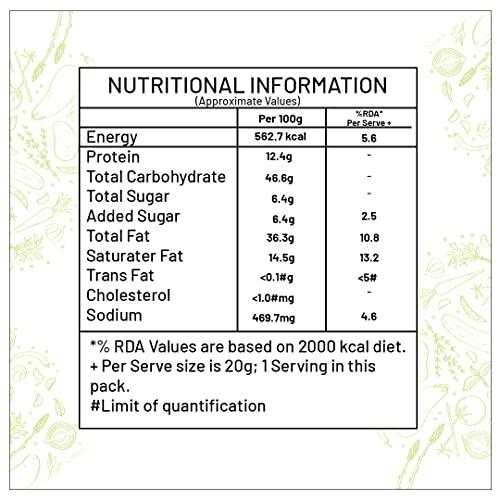 NUTRITIONAL INFORMATION
(Approximate Values)

| | Per 100g | %RDA* Per Serve + |
|---|---|---|
| Energy | 562.7 kcal | 5.6 |
| Protein | 12.4g | - |
| Total Carbohydrate | 46.6g | - |
| Total Sugar | 6.4g | - |
| Added Sugar | 6.4g | 2.5 |
| Total Fat | 36.3g | 10.8 |
| Saturater Fat | 14.5g | 13.2 |
| Trans Fat | <0.1#g | <5# |
| Cholesterol | <1.0#mg | - |
| Sodium | 469.7mg | 4.6 |

*% RDA Values are based on 2000 kcal diet.
+ Per Serve size is 20g; 1 Serving in this pack.
#Limit of quantification